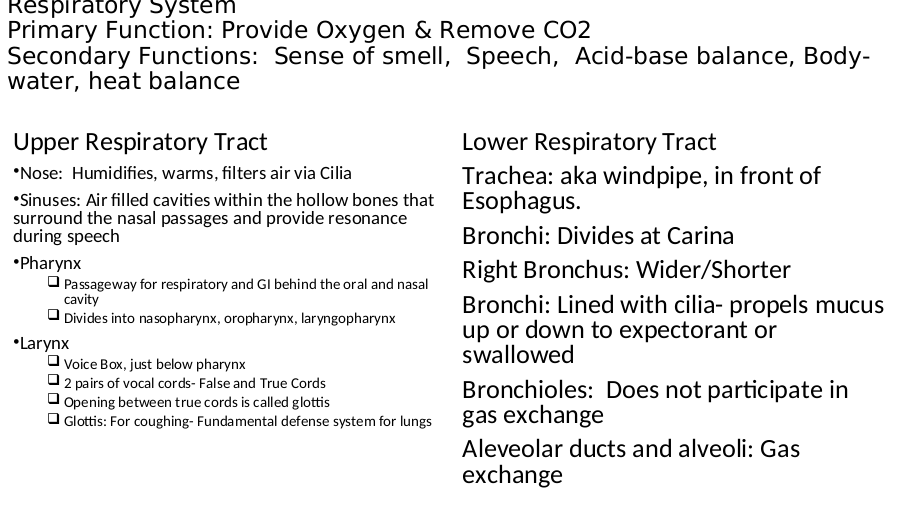 Respiratory System
Primary Function: Provide Oxygen & Remove CO2
Secondary Functions: Sense of smell, Speech, Acid-base balance, Body-water, heat balance

Upper Respiratory Tract

•Nose: Humidifies, warms, filters air via Cilia

•Sinuses: Air filled cavities within the hollow bones that surround the nasal passages and provide resonance during speech

•Pharynx

❑ Passageway for respiratory and GI behind the oral and nasal cavity
❑ Divides into nasopharynx, oropharynx, laryngopharynx

•Larynx

❑ Voice Box, just below pharynx
❑ 2 pairs of vocal cords- False and True Cords
❑ Opening between true cords is called glottis
❑ Glottis: For coughing- Fundamental defense system for lungs

Lower Respiratory Tract

Trachea: aka windpipe, in front of Esophagus.

Bronchi: Divides at Carina

Right Bronchus: Wider/Shorter

Bronchi: Lined with cilia- propels mucus up or down to expectorant or swallowed

Bronchioles: Does not participate in gas exchange

Aleveolar ducts and alveoli: Gas exchange